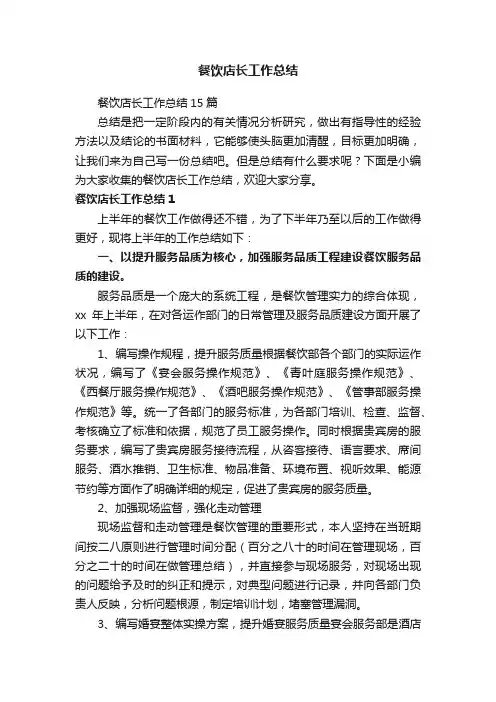 餐饮店长工作总结

餐饮店长工作总结 15 篇

总结是把一定阶段内的有关情况分析研究，做出有指导性的经验方法以及结论的书面材料，它能够使头脑更加清醒，目标更加明确，让我们来为自己写一份总结吧。但是总结有什么要求呢？下面是小编为大家收集的餐饮店长工作总结，欢迎大家分享。

餐饮店长工作总结 1

上半年的餐饮工作做得还不错，为了下半年乃至以后的工作做得更好，现将上半年的工作总结如下：

一、以提升服务品质为核心，加强服务品质工程建设餐饮服务品质的建设。

服务品质是一个庞大的系统工程，是餐饮管理实力的综合体现，xx 年上半年，在对各运作部门的日常管理及服务品质建设方面开展了以下工作：

1、编写操作规程，提升服务质量根据餐饮部各个部门的实际运作状况，编写了《宴会服务操作规范》、《青叶庭服务操作规范》、《西餐厅服务操作规范》、《酒吧服务操作规范》、《管事部服务操作规范》等。统一了各部门的服务标准，为各部门培训、检查、监督、考核确立了标准和依据，规范了员工服务操作。同时根据贵宾房的服务要求，编写了贵宾房服务接待流程，从咨客接待、语言要求、席间服务、酒水推销、卫生标准、物品准备、环境布置、视听效果、能源节约等方面作了明确详细的规定，促进了贵宾房的服务质量。

2、加强现场监督，强化走动管理

现场监督和走动管理是餐饮管理的重要形式，本人坚持在当班期间按二八原则进行管理时间分配（百分之八十的时间在管理现场，百分之二十的时间在做管理总结），并直接参与现场服务，对现场出现的问题给予及时的纠正和提示，对典型问题进行记录，并向各部门负责人反映，分析问题根源，制定培训计划，堵塞管理漏洞。

3、编写婚宴整体实操方案，提升婚宴服务质量宴会服务部是酒店